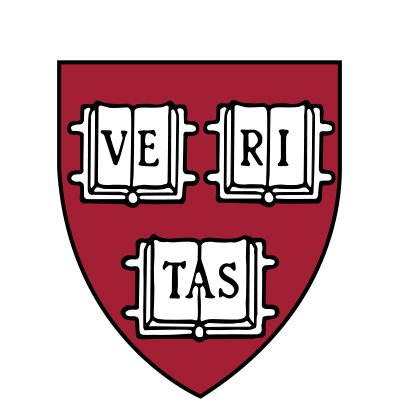 VE RI
TAS